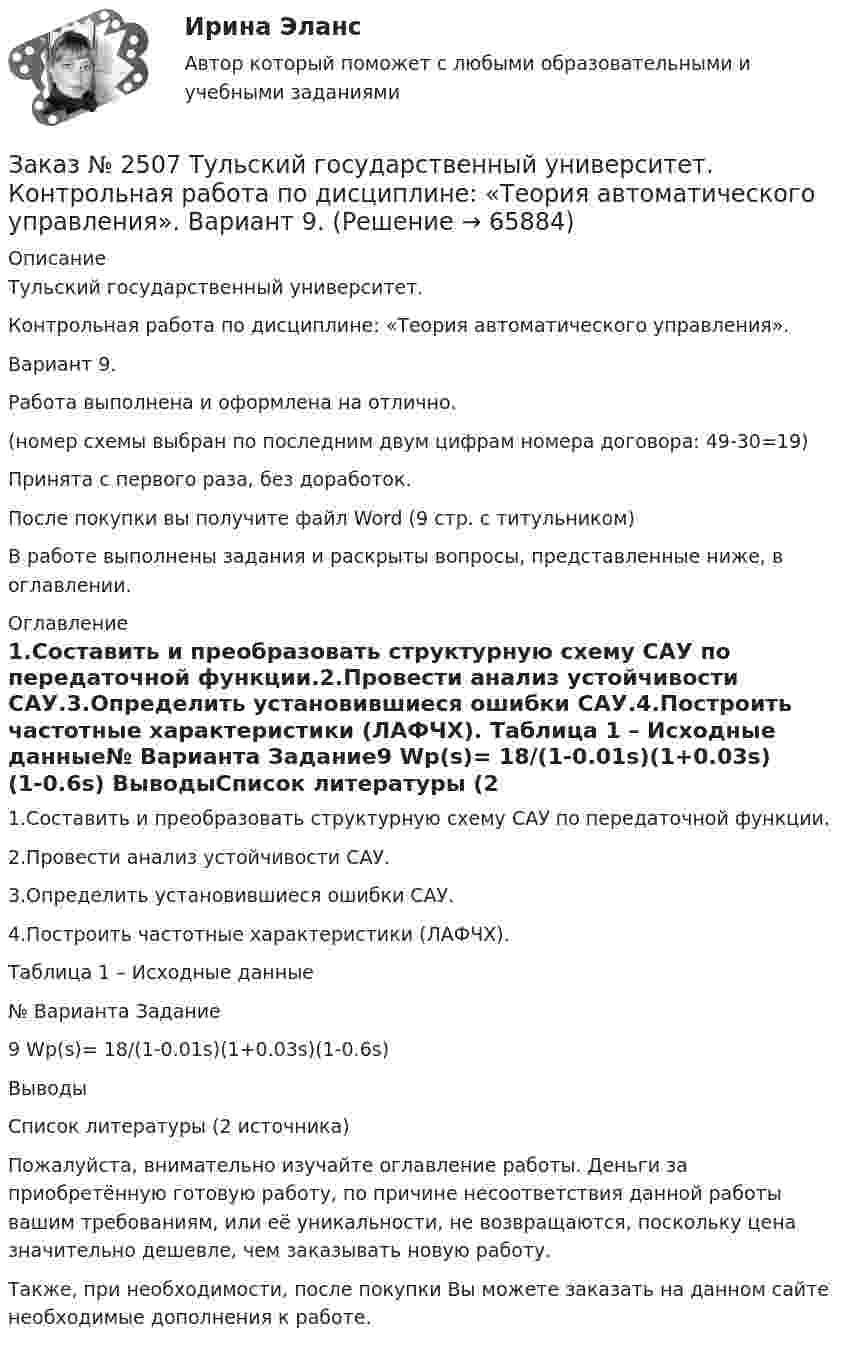 Ирина Эланс
Автор который поможет с любыми образовательными и учебными заданиями

Заказ № 2507 Тульский государственный университет. Контрольная работа по дисциплине: «Теория автоматического управления». Вариант 9. (Решение → 65884)

Описание
Тульский государственный университет.

Контрольная работа по дисциплине: «Теория автоматического управления».

Вариант 9.

Работа выполнена и оформлена на отлично.

(номер схемы выбран по последним двум цифрам номера договора: 49-30=19)

Принята с первого раза, без доработок.

После покупки вы получите файл Word (9 стр. с титульником)

В работе выполнены задания и раскрыты вопросы, представленные ниже, в оглавлении.

Оглавление
1.Составить и преобразовать структурную схему САУ по передаточной функции.2.Провести анализ устойчивости САУ.3.Определить установившиеся ошибки САУ.4.Построить частотные характеристики (ЛАФЧХ). Таблица 1 – Исходные данные№ Варианта Задание9 Wp(s)= 18/(1-0.01s)(1+0.03s)(1-0.6s) ВыводыСписок литературы (2

1.Составить и преобразовать структурную схему САУ по передаточной функции.

2.Провести анализ устойчивости САУ.

3.Определить установившиеся ошибки САУ.

4.Построить частотные характеристики (ЛАФЧХ).

Таблица 1 – Исходные данные

№ Варианта Задание

9 Wp(s)= 18/(1-0.01s)(1+0.03s)(1-0.6s)

Выводы

Список литературы (2 источника)

Пожалуйста, внимательно изучайте оглавление работы. Деньги за приобретённую готовую работу, по причине несоответствия данной работы вашим требованиям, или её уникальности, не возвращаются, поскольку цена значительно дешевле, чем заказывать новую работу.

Также, при необходимости, после покупки Вы можете заказать на данном сайте необходимые дополнения к работе.